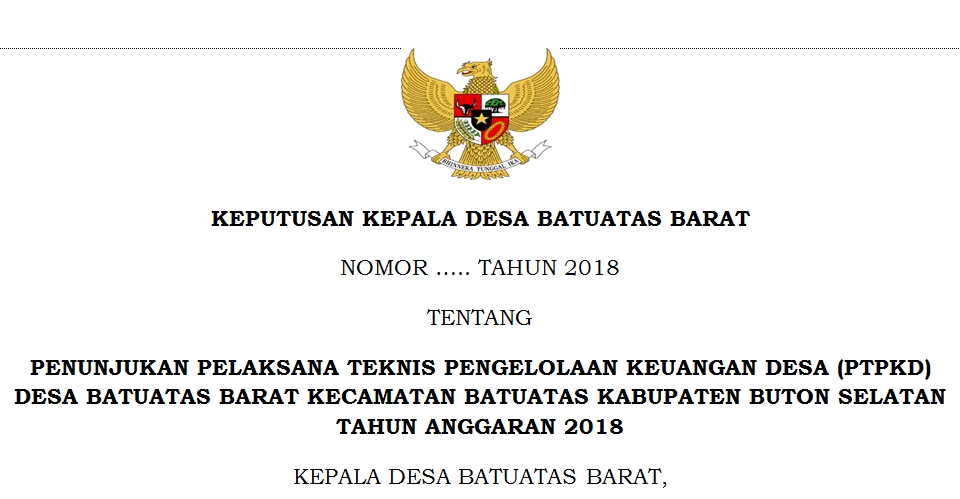 KEPUTUSAN KEPALA DESA BATUATAS BARAT

NOMOR ..... TAHUN 2018

TENTANG

PENUNJUKAN PELAKSANA TEKNIS PENGELOLAAN KEUANGAN DESA (PTPKD) DESA BATUATAS BARAT KECAMATAN BATUATAS KABUPATEN BUTON SELATAN TAHUN ANGGARAN 2018

KEPALA DESA BATUATAS BARAT,